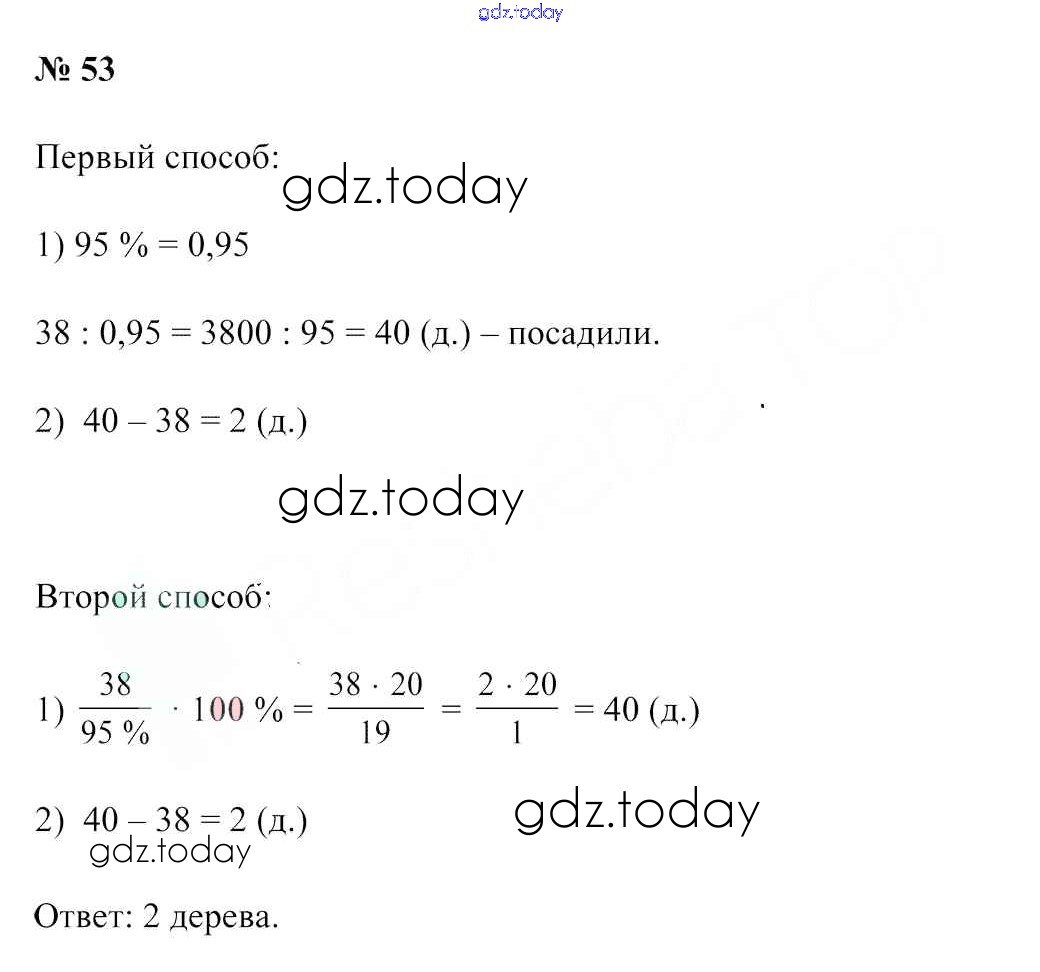 gdz.today

№ 53

Первый способ:

gdz.today

1) 95 % = 0,95

38 : 0,95 = 3800 : 95 = 40 (д.) – посадили.

2) 40 – 38 = 2 (д.)

gdz.today

Второй способ:

1) $\frac{38}{95\ \%} \cdot 100\ \% = \frac{38 \cdot 20}{19} = \frac{2 \cdot 20}{1} = 40$ (д.)

2) 40 – 38 = 2 (д.)

gdz.today

gdz.today

Ответ: 2 дерева.